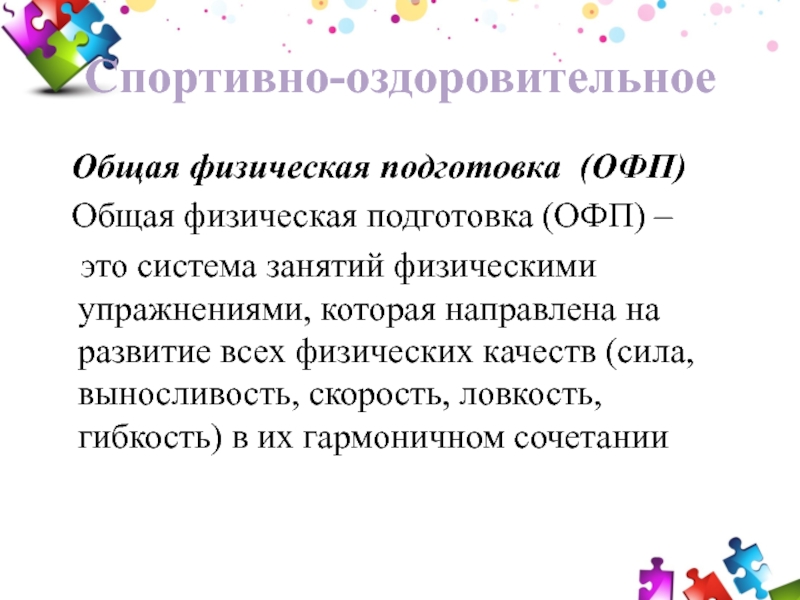 Спортивно-оздоровительное

Общая физическая подготовка (ОФП)

Общая физическая подготовка (ОФП) – это система занятий физическими упражнениями, которая направлена на развитие всех физических качеств (сила, выносливость, скорость, ловкость, гибкость) в их гармоничном сочетании